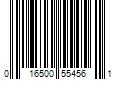 0 16500 55456 1